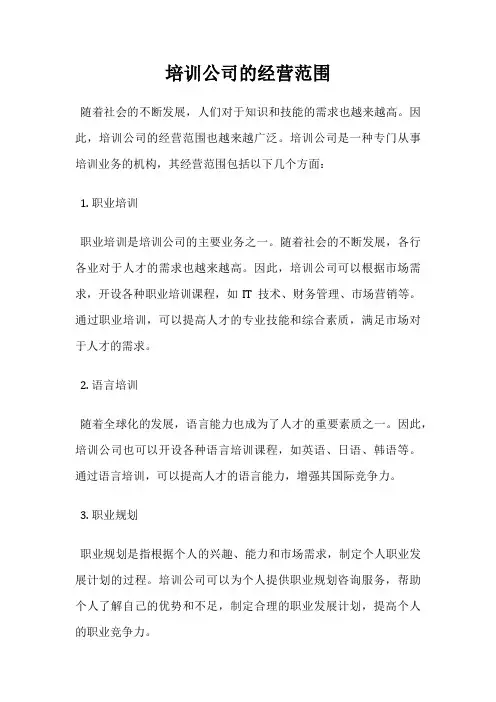 培训公司的经营范围

随着社会的不断发展，人们对于知识和技能的需求也越来越高。因此，培训公司的经营范围也越来越广泛。培训公司是一种专门从事培训业务的机构，其经营范围包括以下几个方面：

1. 职业培训

职业培训是培训公司的主要业务之一。随着社会的不断发展，各行各业对于人才的需求也越来越高。因此，培训公司可以根据市场需求，开设各种职业培训课程，如 IT 技术、财务管理、市场营销等。通过职业培训，可以提高人才的专业技能和综合素质，满足市场对于人才的需求。

2. 语言培训

随着全球化的发展，语言能力也成为了人才的重要素质之一。因此，培训公司也可以开设各种语言培训课程，如英语、日语、韩语等。通过语言培训，可以提高人才的语言能力，增强其国际竞争力。

3. 职业规划

职业规划是指根据个人的兴趣、能力和市场需求，制定个人职业发展计划的过程。培训公司可以为个人提供职业规划咨询服务，帮助个人了解自己的优势和不足，制定合理的职业发展计划，提高个人的职业竞争力。